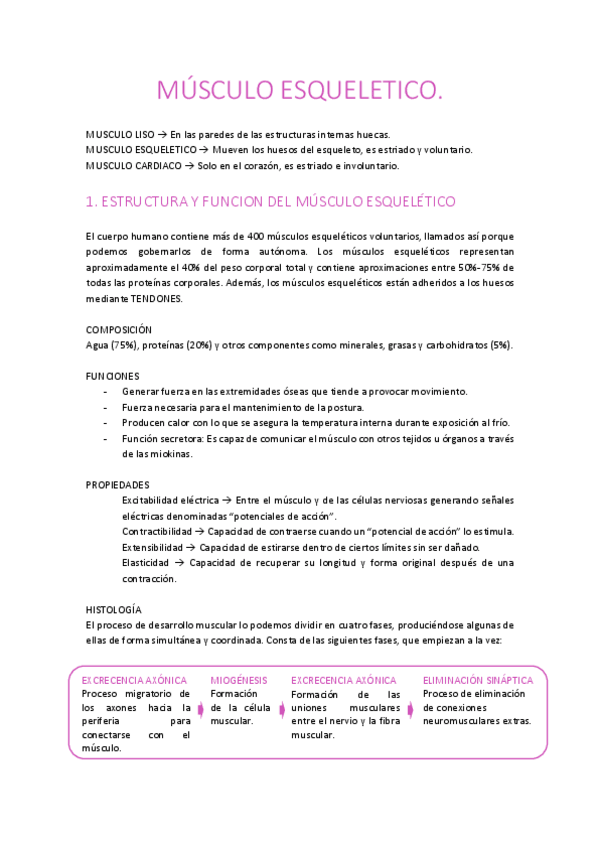 MÚSCULO ESQUELETICO.

MUSCULO LISO → En las paredes de las estructuras internas huecas.
MUSCULO ESQUELETICO → Mueven los huesos del esqueleto, es estriado y voluntario.
MUSCULO CARDIACO → Solo en el corazón, es estriado e involuntario.

1. ESTRUCTURA Y FUNCION DEL MÚSCULO ESQUELÉTICO

El cuerpo humano contiene más de 400 músculos esqueléticos voluntarios, llamados así porque podemos gobernarlos de forma autónoma. Los músculos esqueléticos representan aproximadamente el 40% del peso corporal total y contiene aproximaciones entre 50%-75% de todas las proteínas corporales. Además, los músculos esqueléticos están adheridos a los huesos mediante TENDONES.

COMPOSICIÓN
Agua (75%), proteínas (20%) y otros componentes como minerales, grasas y carbohidratos (5%).

FUNCIONES
- Generar fuerza en las extremidades óseas que tiende a provocar movimiento.
- Fuerza necesaria para el mantenimiento de la postura.
- Producen calor con lo que se asegura la temperatura interna durante exposición al frío.
- Función secretora: Es capaz de comunicar el músculo con otros tejidos u órganos a través de las miokinas.

PROPIEDADES
Excitabilidad eléctrica → Entre el músculo y de las células nerviosas generando señales eléctricas denominadas "potenciales de acción".
Contractibilidad → Capacidad de contraerse cuando un "potencial de acción" lo estimula.
Extensibilidad → Capacidad de estirarse dentro de ciertos límites sin ser dañado.
Elasticidad → Capacidad de recuperar su longitud y forma original después de una contracción.

HISTOLOGÍA
El proceso de desarrollo muscular lo podemos dividir en cuatro fases, produciéndose algunas de ellas de forma simultánea y coordinada. Consta de las siguientes fases, que empiezan a la vez:

EXCRECENCIA AXÓNICA
Proceso migratorio de los axones hacia la periferia para conectarse con el músculo.

MIOGÉNESIS
Formación de la célula muscular.

EXCRECENCIA AXÓNICA
Formación de las uniones musculares entre el nervio y la fibra muscular.

ELIMINACIÓN SINÁPTICA
Proceso de eliminación de conexiones neuromusculares extras.